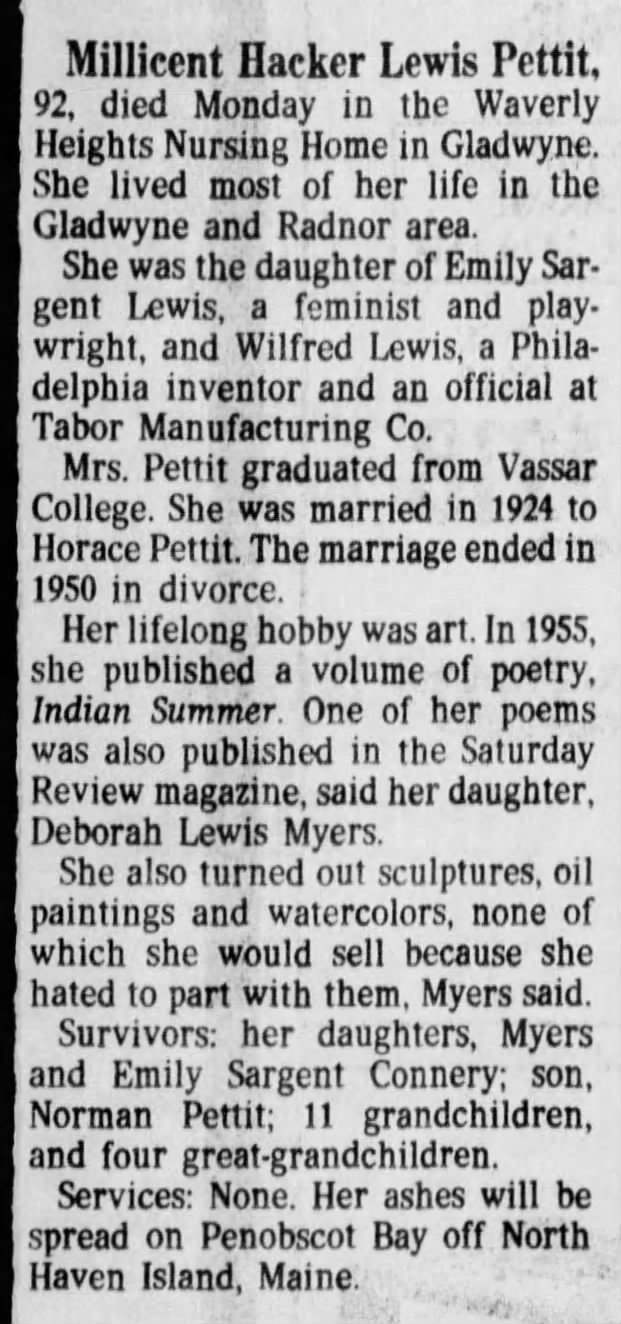 Millicent Hacker Lewis Pettit, 92, died Monday in the Waverly Heights Nursing Home in Gladwyne. She lived most of her life in the Gladwyne and Radnor area.

She was the daughter of Emily Sargent Lewis, a feminist and playwright, and Wilfred Lewis, a Philadelphia inventor and an official at Tabor Manufacturing Co.

Mrs. Pettit graduated from Vassar College. She was married in 1924 to Horace Pettit. The marriage ended in 1950 in divorce.

Her lifelong hobby was art. In 1955, she published a volume of poetry, Indian Summer. One of her poems was also published in the Saturday Review magazine, said her daughter, Deborah Lewis Myers.

She also turned out sculptures, oil paintings and watercolors, none of which she would sell because she hated to part with them, Myers said.

Survivors: her daughters, Myers and Emily Sargent Connery; son, Norman Pettit; 11 grandchildren, and four great-grandchildren.

Services: None. Her ashes will be spread on Penobscot Bay off North Haven Island, Maine.